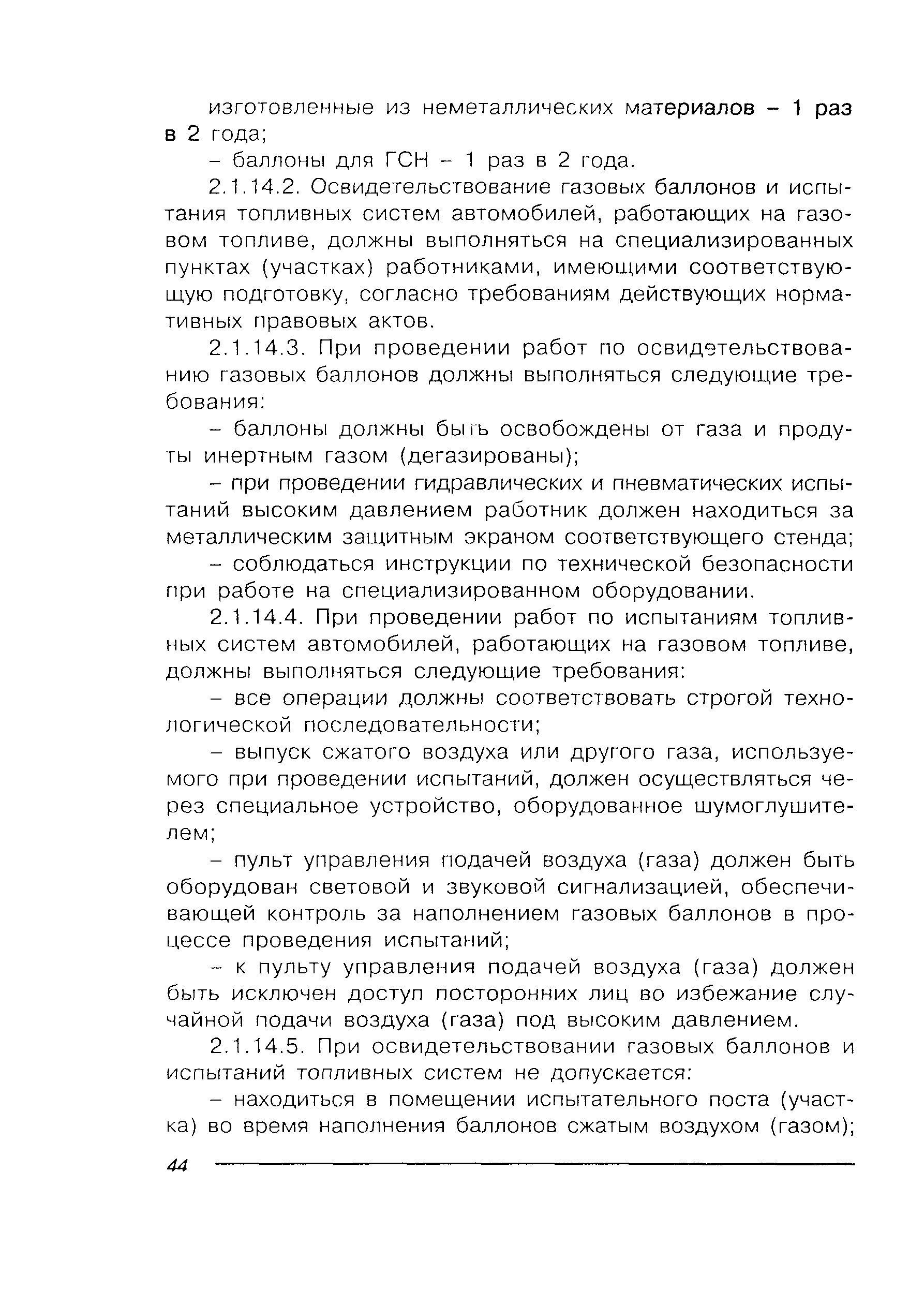 изготовленные из неметаллических материалов – 1 раз в 2 года;

– баллоны для ГСН – 1 раз в 2 года.

2.1.14.2. Освидетельствование газовых баллонов и испытания топливных систем автомобилей, работающих на газовом топливе, должны выполняться на специализированных пунктах (участках) работниками, имеющими соответствующую подготовку, согласно требованиям действующих нормативных правовых актов.

2.1.14.3. При проведении работ по освидетельствованию газовых баллонов должны выполняться следующие требования:

– баллоны должны быть освобождены от газа и продуты инертным газом (дегазированы);

– при проведении гидравлических и пневматических испытаний высоким давлением работник должен находиться за металлическим защитным экраном соответствующего стенда;

– соблюдаться инструкции по технической безопасности при работе на специализированном оборудовании.

2.1.14.4. При проведении работ по испытаниям топливных систем автомобилей, работающих на газовом топливе, должны выполняться следующие требования:

– все операции должны соответствовать строгой технологической последовательности;

– выпуск сжатого воздуха или другого газа, используемого при проведении испытаний, должен осуществляться через специальное устройство, оборудованное шумоглушителем;

– пульт управления подачей воздуха (газа) должен быть оборудован световой и звуковой сигнализацией, обеспечивающей контроль за наполнением газовых баллонов в процессе проведения испытаний;

– к пульту управления подачей воздуха (газа) должен быть исключен доступ посторонних лиц во избежание случайной подачи воздуха (газа) под высоким давлением.

2.1.14.5. При освидетельствовании газовых баллонов и испытаний топливных систем не допускается:

– находиться в помещении испытательного поста (участка) во время наполнения баллонов сжатым воздухом (газом);

44